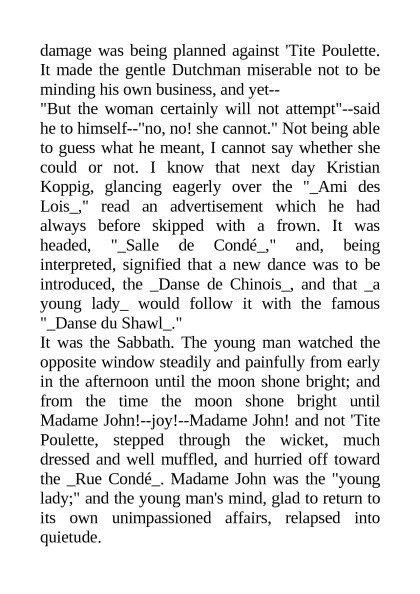 damage was being planned against 'Tite Poulette. It made the gentle Dutchman miserable not to be minding his own business, and yet--
"But the woman certainly will not attempt"--said he to himself--"no, no! she cannot." Not being able to guess what he meant, I cannot say whether she could or not. I know that next day Kristian Koppig, glancing eagerly over the "_Ami des Lois_," read an advertisement which he had always before skipped with a frown. It was headed, "_Salle de Condé_," and, being interpreted, signified that a new dance was to be introduced, the _Danse de Chinois_, and that _a young lady_ would follow it with the famous "_Danse du Shawl_."
It was the Sabbath. The young man watched the opposite window steadily and painfully from early in the afternoon until the moon shone bright; and from the time the moon shone bright until Madame John!--joy!--Madame John! and not 'Tite Poulette, stepped through the wicket, much dressed and well muffled, and hurried off toward the _Rue Condé_. Madame John was the "young lady;" and the young man's mind, glad to return to its own unimpassioned affairs, relapsed into quietude.